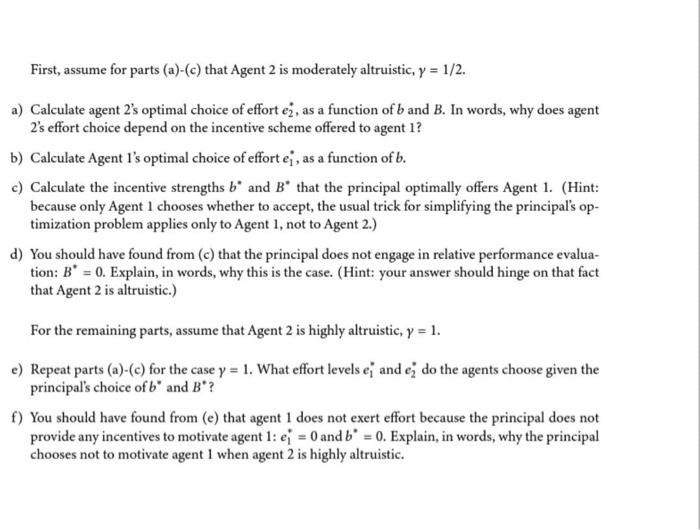 First, assume for parts (a)-(c) that Agent 2 is moderately altruistic, $\gamma = 1/2$.

a) Calculate agent 2's optimal choice of effort $e_2^*$, as a function of $b$ and $B$. In words, why does agent 2's effort choice depend on the incentive scheme offered to agent 1?

b) Calculate Agent 1's optimal choice of effort $e_1^*$, as a function of $b$.

c) Calculate the incentive strengths $b^*$ and $B^*$ that the principal optimally offers Agent 1. (Hint: because only Agent 1 chooses whether to accept, the usual trick for simplifying the principal's optimization problem applies only to Agent 1, not to Agent 2.)

d) You should have found from (c) that the principal does not engage in relative performance evaluation: $B^* = 0$. Explain, in words, why this is the case. (Hint: your answer should hinge on that fact that Agent 2 is altruistic.)

For the remaining parts, assume that Agent 2 is highly altruistic, $\gamma = 1$.

e) Repeat parts (a)-(c) for the case $\gamma = 1$. What effort levels $e_1^*$ and $e_2^*$ do the agents choose given the principal's choice of $b^*$ and $B^*$?

f) You should have found from (e) that agent 1 does not exert effort because the principal does not provide any incentives to motivate agent 1: $e_1^* = 0$ and $b^* = 0$. Explain, in words, why the principal chooses not to motivate agent 1 when agent 2 is highly altruistic.